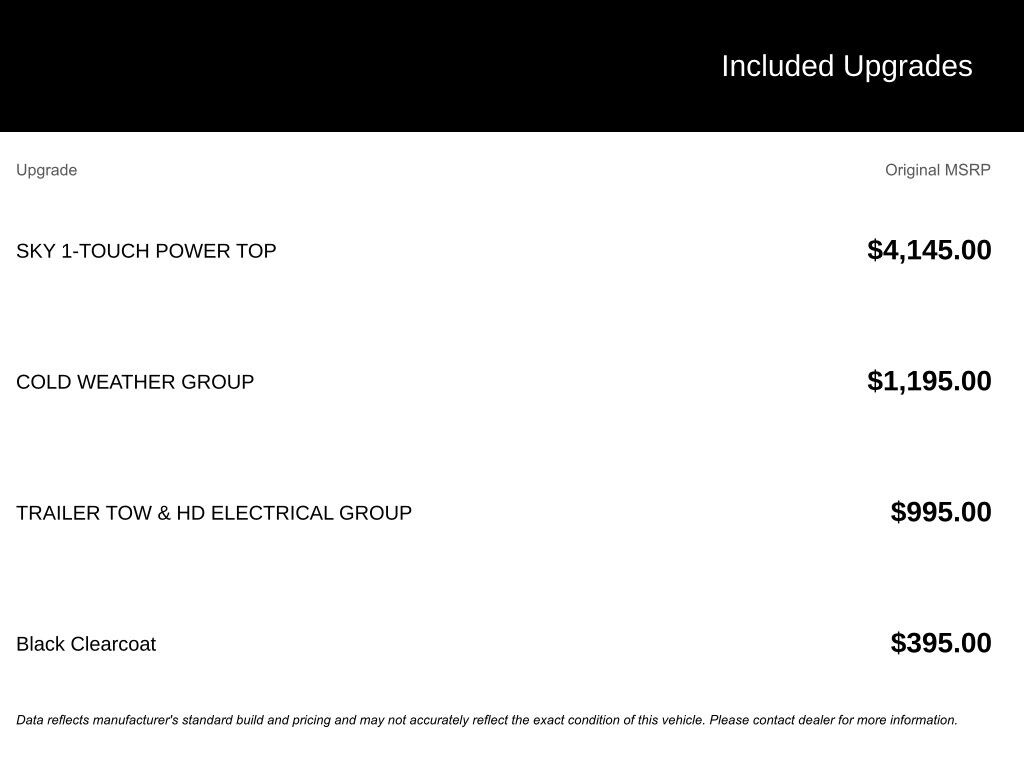 Included Upgrades

| Upgrade | Original MSRP |
|---|---|
| SKY 1-TOUCH POWER TOP | $4,145.00 |
| COLD WEATHER GROUP | $1,195.00 |
| TRAILER TOW & HD ELECTRICAL GROUP | $995.00 |
| Black Clearcoat | $395.00 |

Data reflects manufacturer's standard build and pricing and may not accurately reflect the exact condition of this vehicle. Please contact dealer for more information.